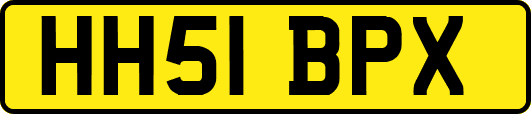 HH51 BPX